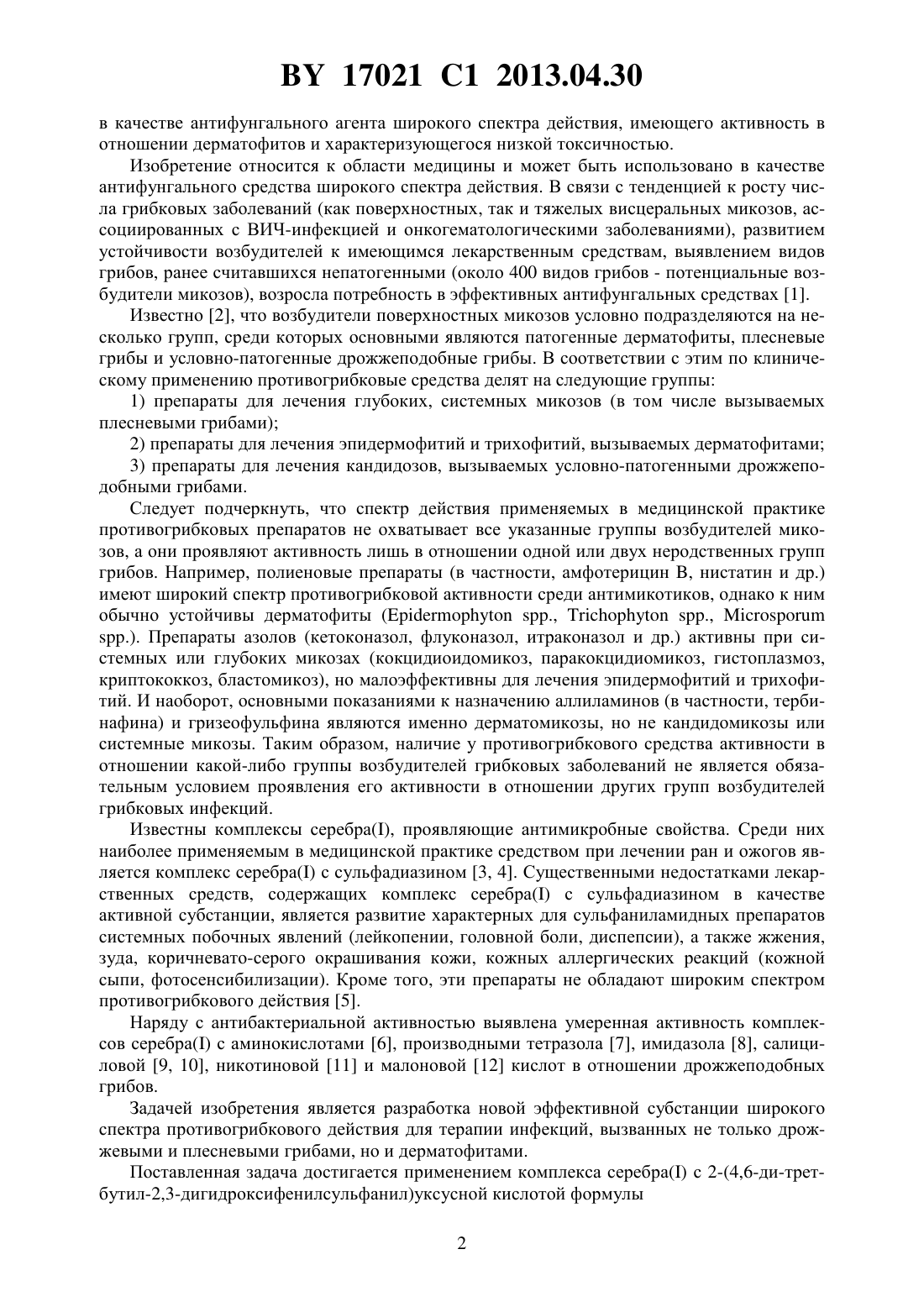 BY 17021 C1 2013.04.30

в качестве антифунгального агента широкого спектра действия, имеющего активность в отношении дерматофитов и характеризующегося низкой токсичностью.

Изобретение относится к области медицины и может быть использовано в качестве антифунгального средства широкого спектра действия. В связи с тенденцией к росту числа грибковых заболеваний (как поверхностных, так и тяжелых висцеральных микозов, ассоциированных с ВИЧ-инфекцией и онкогематологическими заболеваниями), развитием устойчивости возбудителей к имеющимся лекарственным средствам, выявлением видов грибов, ранее считавшихся непатогенными (около 400 видов грибов - потенциальные возбудители микозов), возросла потребность в эффективных антифунгальных средствах [1].

Известно [2], что возбудители поверхностных микозов условно подразделяются на несколько групп, среди которых основными являются патогенные дерматофиты, плесневые грибы и условно-патогенные дрожжеподобные грибы. В соответствии с этим по клиническому применению противогрибковые средства делят на следующие группы:

1) препараты для лечения глубоких, системных микозов (в том числе вызываемых плесневыми грибами);

2) препараты для лечения эпидермофитий и трихофитий, вызываемых дерматофитами;

3) препараты для лечения кандидозов, вызываемых условно-патогенными дрожжеподобными грибами.

Следует подчеркнуть, что спектр действия применяемых в медицинской практике противогрибковых препаратов не охватывает все указанные группы возбудителей микозов, а они проявляют активность лишь в отношении одной или двух неродственных групп грибов. Например, полиеновые препараты (в частности, амфотерицин В, нистатин и др.) имеют широкий спектр противогрибковой активности среди антимикотиков, однако к ним обычно устойчивы дерматофиты (Epidermophyton spp., Trichophyton spp., Microsporum spp.). Препараты азолов (кетоконазол, флуконазол, итраконазол и др.) активны при системных или глубоких микозах (кокцидиоидомикоз, паракокцидиомикоз, гистоплазмоз, криптококкоз, бластомикоз), но малоэффективны для лечения эпидермофитий и трихофитий. И наоборот, основными показаниями к назначению аллиламинов (в частности, тербинафина) и гризеофульфина являются именно дерматомикозы, но не кандидомикозы или системные микозы. Таким образом, наличие у противогрибкового средства активности в отношении какой-либо группы возбудителей грибковых заболеваний не является обязательным условием проявления его активности в отношении других групп возбудителей грибковых инфекций.

Известны комплексы серебра(I), проявляющие антимикробные свойства. Среди них наиболее применяемым в медицинской практике средством при лечении ран и ожогов является комплекс серебра(I) с сульфадиазином [3, 4]. Существенными недостатками лекарственных средств, содержащих комплекс серебра(I) с сульфадиазином в качестве активной субстанции, является развитие характерных для сульфаниламидных препаратов системных побочных явлений (лейкопении, головной боли, диспепсии), а также жжения, зуда, коричневато-серого окрашивания кожи, кожных аллергических реакций (кожной сыпи, фотосенсибилизации). Кроме того, эти препараты не обладают широким спектром противогрибкового действия [5].

Наряду с антибактериальной активностью выявлена умеренная активность комплексов серебра(I) с аминокислотами [6], производными тетразола [7], имидазола [8], салициловой [9, 10], никотиновой [11] и малоновой [12] кислот в отношении дрожжеподобных грибов.

Задачей изобретения является разработка новой эффективной субстанции широкого спектра противогрибкового действия для терапии инфекций, вызванных не только дрожжевыми и плесневыми грибами, но и дерматофитами.

Поставленная задача достигается применением комплекса серебра(I) с 2-(4,6-ди-трет-бутил-2,3-дигидроксифенилсульфанил)уксусной кислотой формулы

2